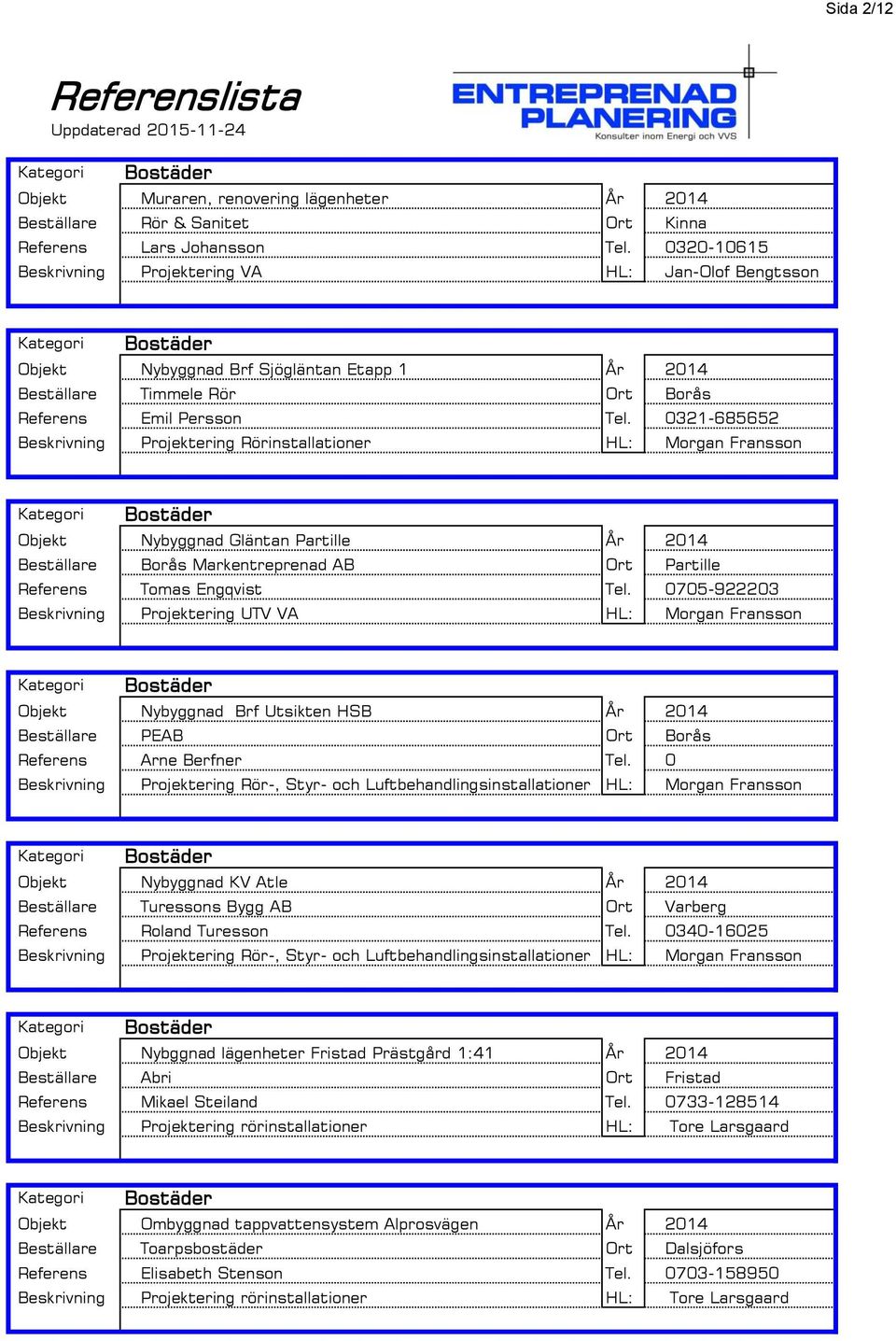 Sida 2/12

Referenslista
Uppdaterad 2015-11-24

ENTREPRENAD PLANERING
Konsulter inom Energi och VVS

| Kategori | Bostäder | | |
|---|---|---|---|
| Objekt | Muraren, renovering lägenheter | År | 2014 |
| Beställare | Rör & Sanitet | Ort | Kinna |
| Referens | Lars Johansson | Tel. | 0320-10615 |
| Beskrivning | Projektering VA | HL: | Jan-Olof Bengtsson |

| Kategori | Bostäder | | |
|---|---|---|---|
| Objekt | Nybyggnad Brf Sjögläntan Etapp 1 | År | 2014 |
| Beställare | Timmele Rör | Ort | Borås |
| Referens | Emil Persson | Tel. | 0321-685652 |
| Beskrivning | Projektering Rörinstallationer | HL: | Morgan Fransson |

| Kategori | Bostäder | | |
|---|---|---|---|
| Objekt | Nybyggnad Gläntan Partille | År | 2014 |
| Beställare | Borås Markentreprenad AB | Ort | Partille |
| Referens | Tomas Engqvist | Tel. | 0705-922203 |
| Beskrivning | Projektering UTV VA | HL: | Morgan Fransson |

| Kategori | Bostäder | | |
|---|---|---|---|
| Objekt | Nybyggnad Brf Utsikten HSB | År | 2014 |
| Beställare | PEAB | Ort | Borås |
| Referens | Arne Berfner | Tel. | 0 |
| Beskrivning | Projektering Rör-, Styr- och Luftbehandlingsinstallationer | HL: | Morgan Fransson |

| Kategori | Bostäder | | |
|---|---|---|---|
| Objekt | Nybyggnad KV Atle | År | 2014 |
| Beställare | Turessons Bygg AB | Ort | Varberg |
| Referens | Roland Turesson | Tel. | 0340-16025 |
| Beskrivning | Projektering Rör-, Styr- och Luftbehandlingsinstallationer | HL: | Morgan Fransson |

| Kategori | Bostäder | | |
|---|---|---|---|
| Objekt | Nybggnad lägenheter Fristad Prästgård 1:41 | År | 2014 |
| Beställare | Abri | Ort | Fristad |
| Referens | Mikael Steiland | Tel. | 0733-128514 |
| Beskrivning | Projektering rörinstallationer | HL: | Tore Larsgaard |

| Kategori | Bostäder | | |
|---|---|---|---|
| Objekt | Ombyggnad tappvattensystem Alprosvägen | År | 2014 |
| Beställare | Toarpsbostäder | Ort | Dalsjöfors |
| Referens | Elisabeth Stenson | Tel. | 0703-158950 |
| Beskrivning | Projektering rörinstallationer | HL: | Tore Larsgaard |